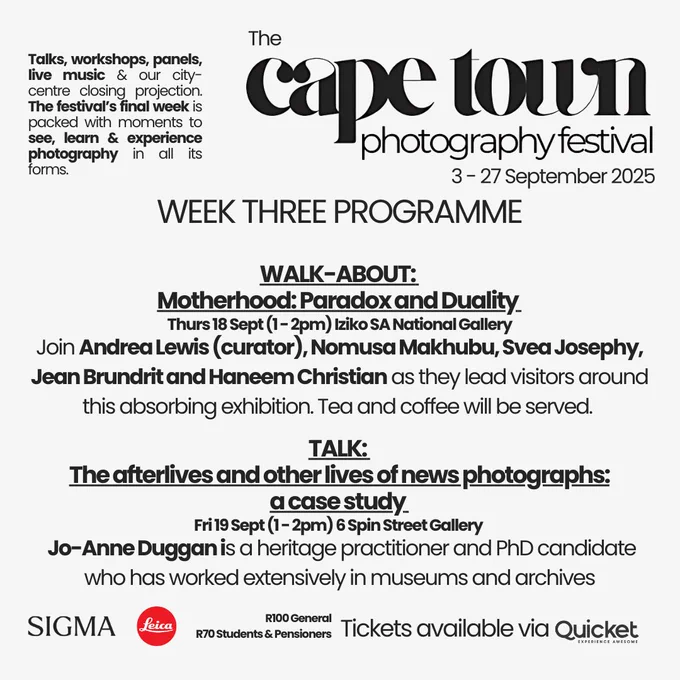 Talks, workshops, panels, live music & our city-centre closing projection. The festival's final week is packed with moments to see, learn & experience photography in all its forms.

The cape town photography festival
3 - 27 September 2025

WEEK THREE PROGRAMME

WALK-ABOUT:
Motherhood: Paradox and Duality
Thurs 18 Sept (1 - 2pm) Iziko SA National Gallery
Join Andrea Lewis (curator), Nomusa Makhubu, Svea Josephy, Jean Brundrit and Haneem Christian as they lead visitors around this absorbing exhibition. Tea and coffee will be served.

TALK:
The afterlives and other lives of news photographs: a case study
Fri 19 Sept (1 - 2pm) 6 Spin Street Gallery
Jo-Anne Duggan is a heritage practitioner and PhD candidate who has worked extensively in museums and archives

SIGMA
Leica
R100 General
R70 Students & Pensioners
Tickets available via Quicket
EXPERIENCE AWESOME